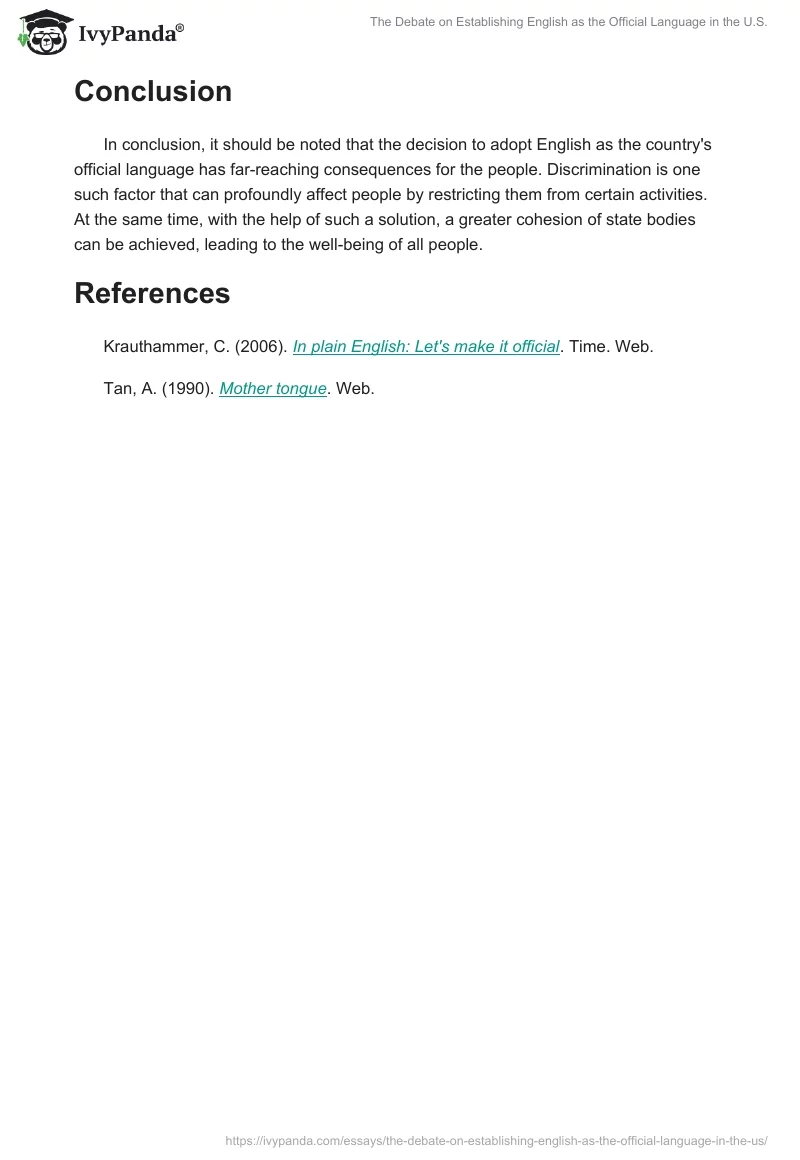 IvyPanda®

The Debate on Establishing English as the Official Language in the U.S.

Conclusion

In conclusion, it should be noted that the decision to adopt English as the country's official language has far-reaching consequences for the people. Discrimination is one such factor that can profoundly affect people by restricting them from certain activities. At the same time, with the help of such a solution, a greater cohesion of state bodies can be achieved, leading to the well-being of all people.

References

Krauthammer, C. (2006). In plain English: Let's make it official. Time. Web.

Tan, A. (1990). Mother tongue. Web.

https://ivypanda.com/essays/the-debate-on-establishing-english-as-the-official-language-in-the-us/